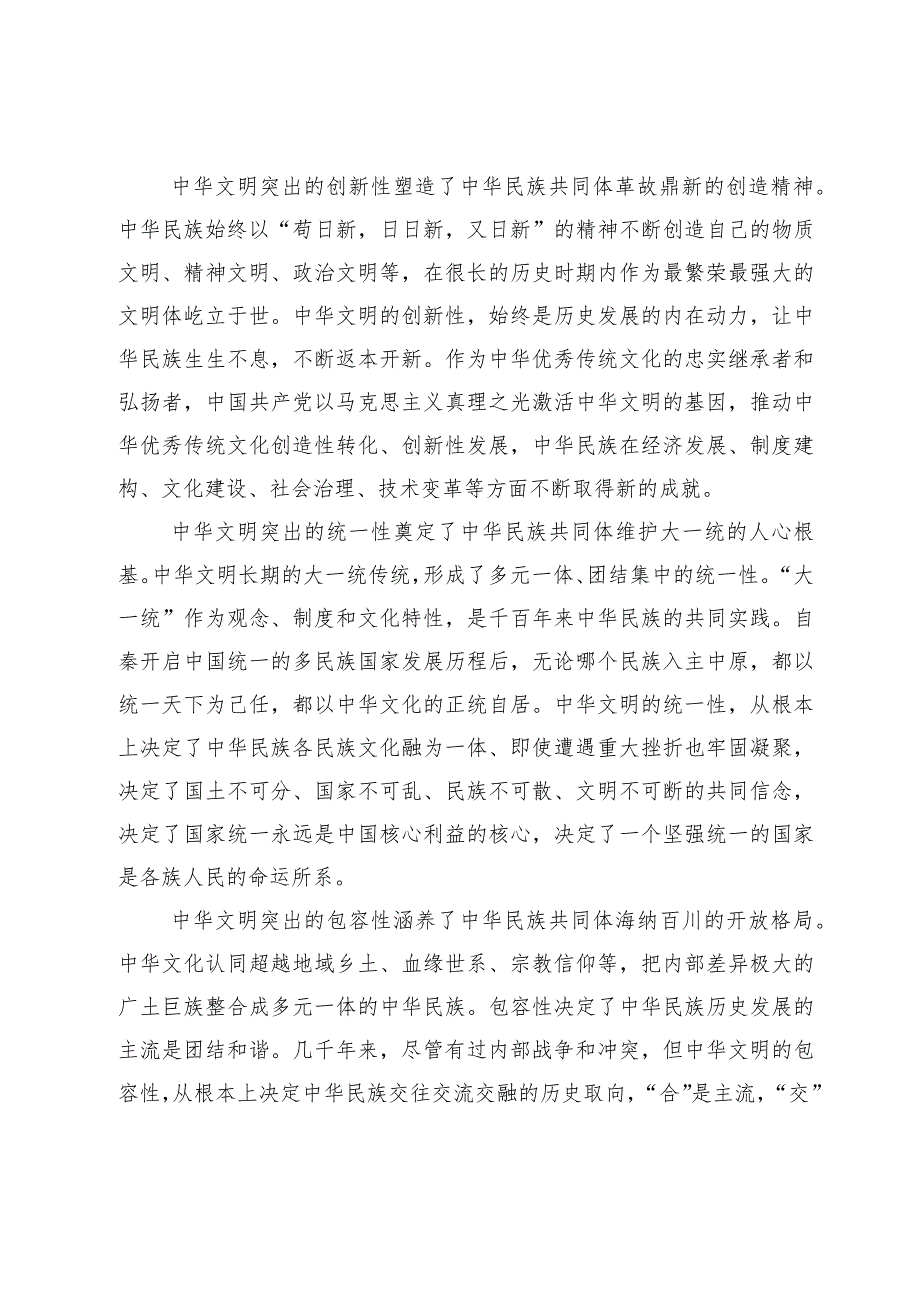 中华文明突出的创新性塑造了中华民族共同体革故鼎新的创造精神。中华民族始终以“苟日新，日日新，又日新”的精神不断创造自己的物质文明、精神文明、政治文明等，在很长的历史时期内作为最繁荣最强大的文明体屹立于世。中华文明的创新性，始终是历史发展的内在动力，让中华民族生生不息，不断返本开新。作为中华优秀传统文化的忠实继承者和弘扬者，中国共产党以马克思主义真理之光激活中华文明的基因，推动中华优秀传统文化创造性转化、创新性发展，中华民族在经济发展、制度建构、文化建设、社会治理、技术变革等方面不断取得新的成就。

中华文明突出的统一性奠定了中华民族共同体维护大一统的人心根基。中华文明长期的大一统传统，形成了多元一体、团结集中的统一性。“大一统”作为观念、制度和文化特性，是千百年来中华民族的共同实践。自秦开启中国统一的多民族国家发展历程后，无论哪个民族入主中原，都以统一天下为己任，都以中华文化的正统自居。中华文明的统一性，从根本上决定了中华民族各民族文化融为一体、即使遭遇重大挫折也牢固凝聚，决定了国土不可分、国家不可乱、民族不可散、文明不可断的共同信念，决定了国家统一永远是中国核心利益的核心，决定了一个坚强统一的国家是各族人民的命运所系。

中华文明突出的包容性涵养了中华民族共同体海纳百川的开放格局。中华文化认同超越地域乡土、血缘世系、宗教信仰等，把内部差异极大的广土巨族整合成多元一体的中华民族。包容性决定了中华民族历史发展的主流是团结和谐。几千年来，尽管有过内部战争和冲突，但中华文明的包容性，从根本上决定中华民族交往交流交融的历史取向，“合”是主流，“交”